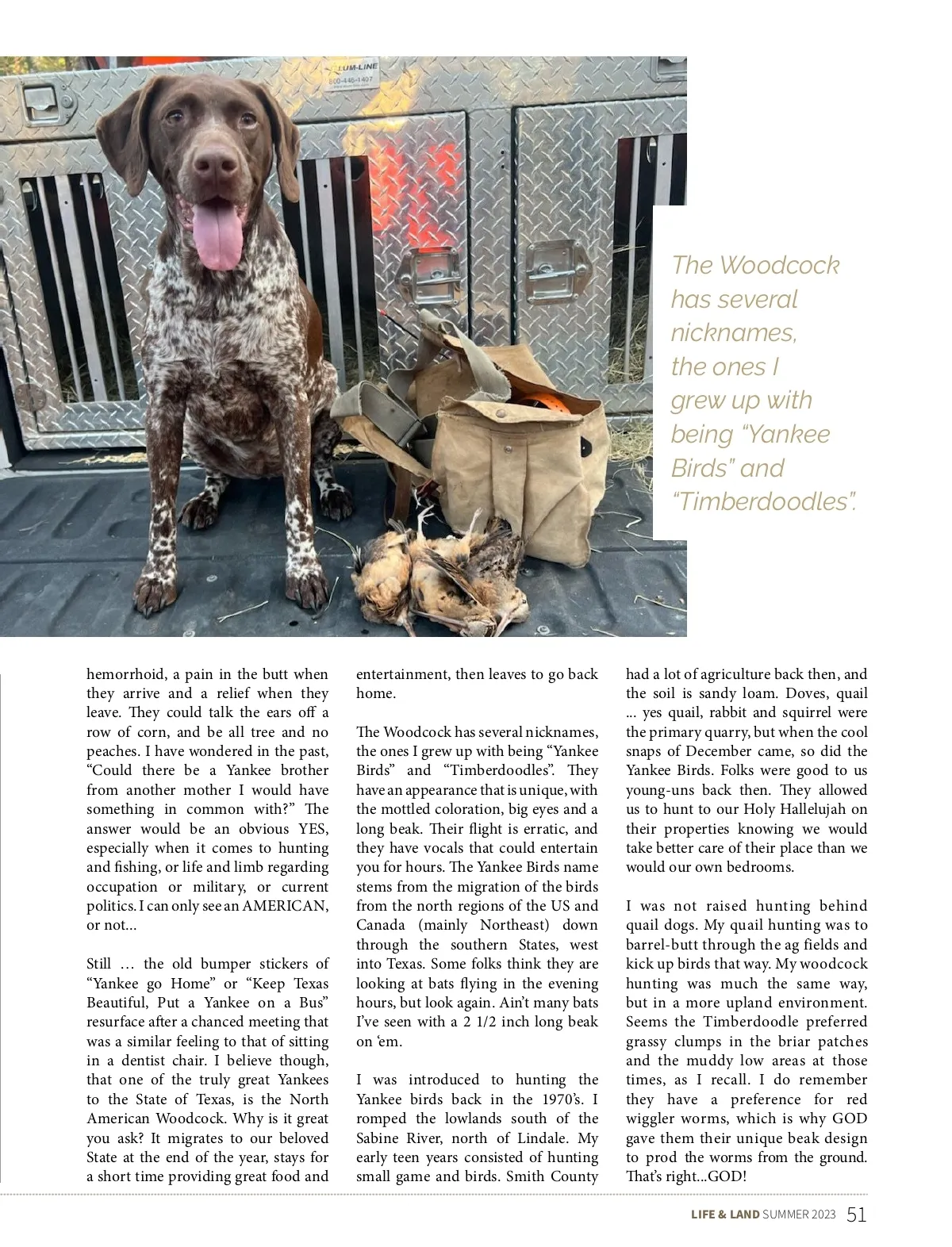 LUM-LINE
800-446-1407

The Woodcock has several nicknames, the ones I grew up with being "Yankee Birds" and "Timberdoodles".

hemorrhoid, a pain in the butt when they arrive and a relief when they leave. They could talk the ears off a row of corn, and be all tree and no peaches. I have wondered in the past, "Could there be a Yankee brother from another mother I would have something in common with?" The answer would be an obvious YES, especially when it comes to hunting and fishing, or life and limb regarding occupation or military, or current politics. I can only see an AMERICAN, or not...

Still … the old bumper stickers of "Yankee go Home" or "Keep Texas Beautiful, Put a Yankee on a Bus" resurface after a chanced meeting that was a similar feeling to that of sitting in a dentist chair. I believe though, that one of the truly great Yankees to the State of Texas, is the North American Woodcock. Why is it great you ask? It migrates to our beloved State at the end of the year, stays for a short time providing great food and entertainment, then leaves to go back home.

The Woodcock has several nicknames, the ones I grew up with being "Yankee Birds" and "Timberdoodles". They have an appearance that is unique, with the mottled coloration, big eyes and a long beak. Their flight is erratic, and they have vocals that could entertain you for hours. The Yankee Birds name stems from the migration of the birds from the north regions of the US and Canada (mainly Northeast) down through the southern States, west into Texas. Some folks think they are looking at bats flying in the evening hours, but look again. Ain't many bats I've seen with a 2 1/2 inch long beak on 'em.

I was introduced to hunting the Yankee birds back in the 1970's. I romped the lowlands south of the Sabine River, north of Lindale. My early teen years consisted of hunting small game and birds. Smith County had a lot of agriculture back then, and the soil is sandy loam. Doves, quail ... yes quail, rabbit and squirrel were the primary quarry, but when the cool snaps of December came, so did the Yankee Birds. Folks were good to us young-uns back then. They allowed us to hunt to our Holy Hallelujah on their properties knowing we would take better care of their place than we would our own bedrooms.

I was not raised hunting behind quail dogs. My quail hunting was to barrel-butt through the ag fields and kick up birds that way. My woodcock hunting was much the same way, but in a more upland environment. Seems the Timberdoodle preferred grassy clumps in the briar patches and the muddy low areas at those times, as I recall. I do remember they have a preference for red wiggler worms, which is why GOD gave them their unique beak design to prod the worms from the ground. That's right...GOD!

LIFE & LAND SUMMER 2023 51